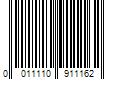 0 011110 911162